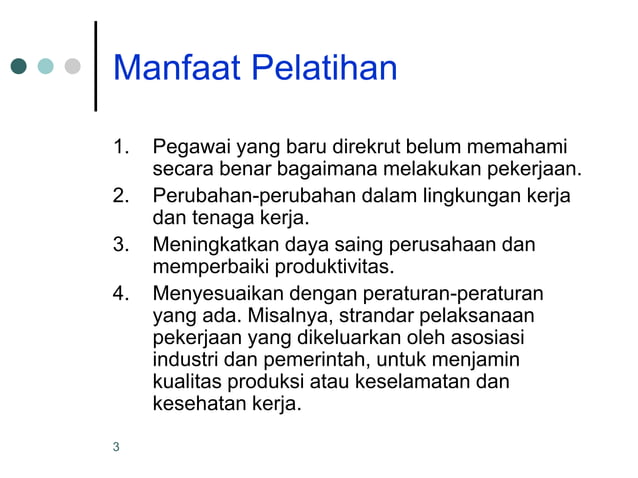 Manfaat Pelatihan

1. Pegawai yang baru direkrut belum memahami secara benar bagaimana melakukan pekerjaan.
2. Perubahan-perubahan dalam lingkungan kerja dan tenaga kerja.
3. Meningkatkan daya saing perusahaan dan memperbaiki produktivitas.
4. Menyesuaikan dengan peraturan-peraturan yang ada. Misalnya, strandar pelaksanaan pekerjaan yang dikeluarkan oleh asosiasi industri dan pemerintah, untuk menjamin kualitas produksi atau keselamatan dan kesehatan kerja.

3